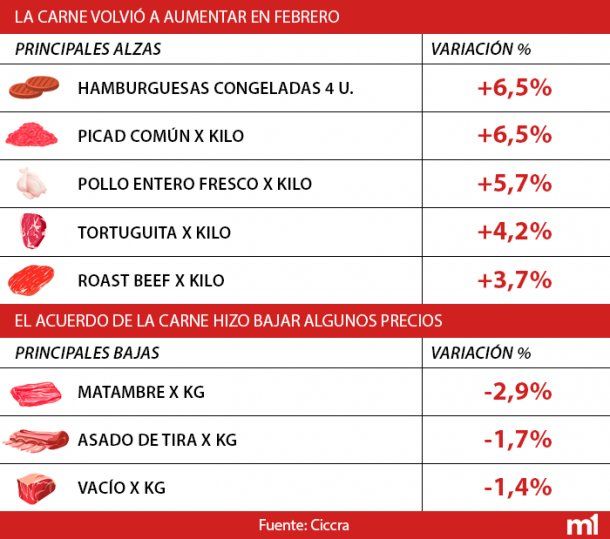 LA CARNE VOLVIÓ A AUMENTAR EN FEBRERO

| PRINCIPALES ALZAS | VARIACIÓN % |
|---|---|
| HAMBURGUESAS CONGELADAS 4 U. | +6,5% |
| PICAD COMÚN X KILO | +6,5% |
| POLLO ENTERO FRESCO X KILO | +5,7% |
| TORTUGUITA X KILO | +4,2% |
| ROAST BEEF X KILO | +3,7% |

EL ACUERDO DE LA CARNE HIZO BAJAR ALGUNOS PRECIOS

| PRINCIPALES BAJAS | VARIACIÓN % |
|---|---|
| MATAMBRE X KG | -2,9% |
| ASADO DE TIRA X KG | -1,7% |
| VACÍO X KG | -1,4% |

Fuente: Ciccra

m1